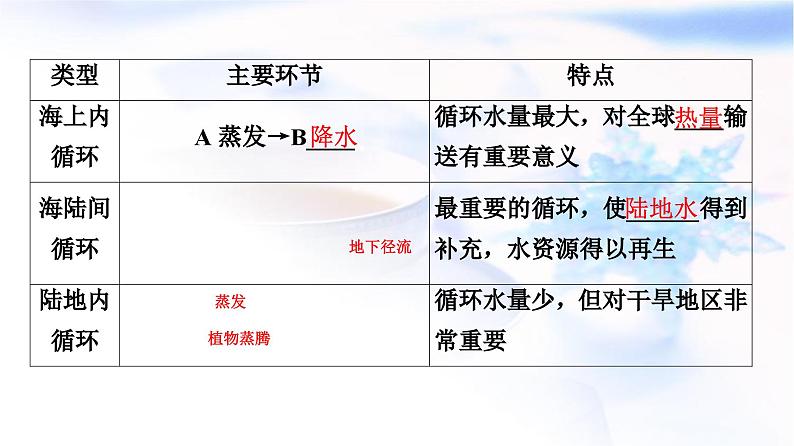 | 类型 | 主要环节 | 特点 |
|---|---|---|
| 海上内循环 | A 蒸发→B 降水 | 循环水量最大，对全球热量输送有重要意义 |
| 海陆间循环 | 地下径流 | 最重要的循环，使陆地水得到补充，水资源得以再生 |
| 陆地内循环 | 蒸发 植物蒸腾 | 循环水量少，但对干旱地区非常重要 |